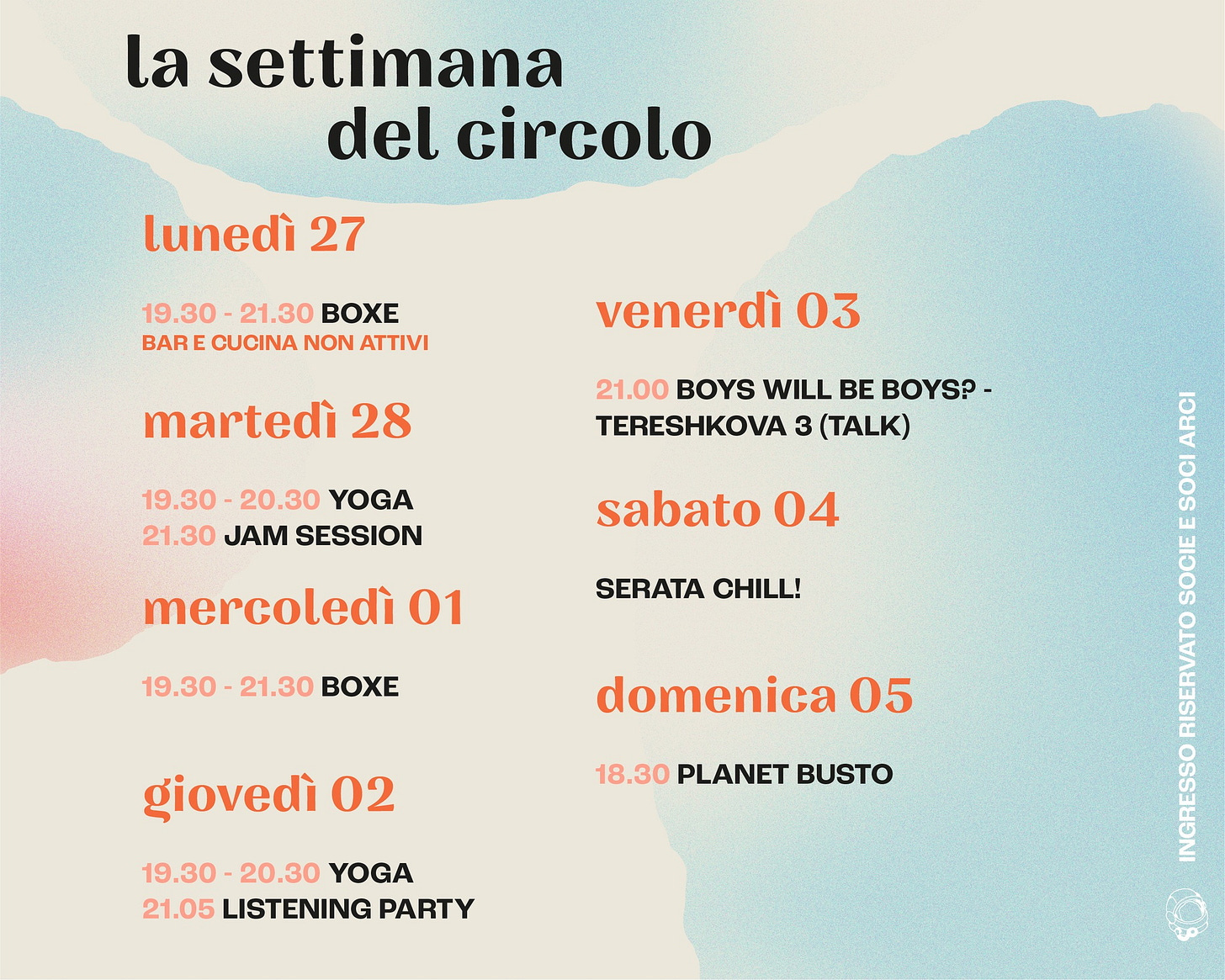 la settimana del circolo

lunedì 27

19.30 - 21.30 BOXE
BAR E CUCINA NON ATTIVI

martedì 28

19.30 - 20.30 YOGA
21.30 JAM SESSION

mercoledì 01

19.30 - 21.30 BOXE

giovedì 02

19.30 - 20.30 YOGA
21.05 LISTENING PARTY

venerdì 03

21.00 BOYS WILL BE BOYS? - TERESHKOVA 3 (TALK)

sabato 04

SERATA CHILL!

domenica 05

18.30 PLANET BUSTO

INGRESSO RISERVATO SOCIE E SOCI ARCI